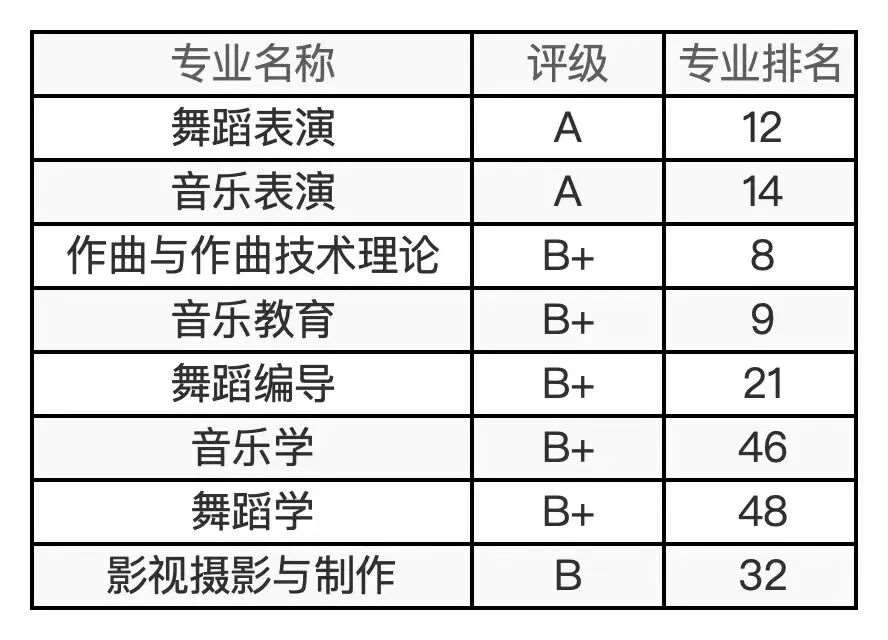 | 专业名称 | 评级 | 专业排名 |
|---|---|---|
| 舞蹈表演 | A | 12 |
| 音乐表演 | A | 14 |
| 作曲与作曲技术理论 | B+ | 8 |
| 音乐教育 | B+ | 9 |
| 舞蹈编导 | B+ | 21 |
| 音乐学 | B+ | 46 |
| 舞蹈学 | B+ | 48 |
| 影视摄影与制作 | B | 32 |